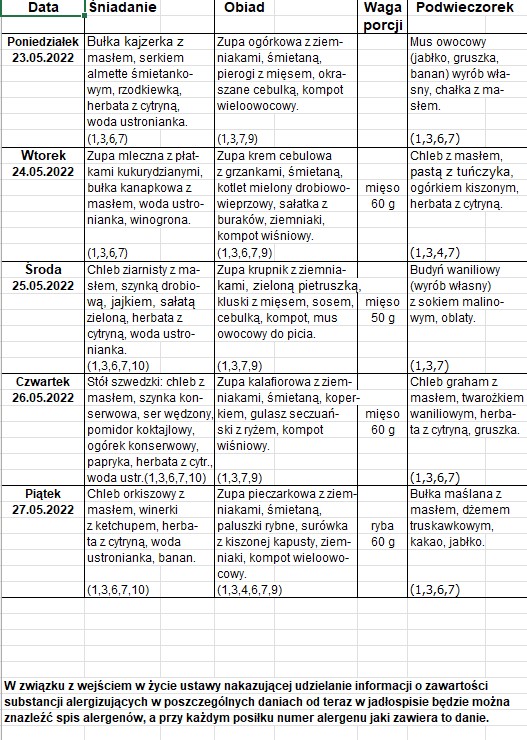 | Data | Śniadanie | Obiad | Waga porcji | Podwieczorek |
|---|---|---|---|---|
| Poniedziałek 23.05.2022 | Bułka kajzerka z masłem, serkiem almette śmietankowym, rzodkiewką, herbata z cytryną, woda ustronianka. (1,3,6,7) | Zupa ogórkowa z ziemniakami, śmietaną, pierogi z mięsem, okraszane cebulką, kompot wieloowocowy. (1,3,7,9) | | Mus owocowy (jabłko, gruszka, banan) wyrób własny, chałka z masłem. (1,3,6,7) |
| Wtorek 24.05.2022 | Zupa mleczna z płatkami kukurydzianymi, bułka kanapkowa z masłem, woda ustronianka, winogrona. (1,3,6,7) | Zupa krem cebulowa z grzankami, śmietaną, kotlet mielony drobiowo-wieprzowy, sałatka z buraków, ziemniaki, kompot wiśniowy. (1,3,6,7,9) | mięso 60 g | Chleb z masłem, pastą z tuńczyka, ogórkiem kiszonym, herbata z cytryną. (1,3,4,7) |
| Środa 25.05.2022 | Chleb ziarnisty z masłem, szynką drobiową, jajkiem, sałatą zieloną, herbata z cytryną, woda ustronianka. (1,3,6,7,10) | Zupa krupnik z ziemniakami, zieloną pietruszką, kluski z mięsem, sosem, cebulką, kompot, mus owocowy do picia. (1,3,7,9) | mięso 50 g | Budyń waniliowy (wyrób własny) z sokiem malinowym, oblaty. (1,3,7) |
| Czwartek 26.05.2022 | Stół szwedzki: chleb z masłem, szynka konserwowa, ser wędzony, pomidor koktajlowy, ogórek konserwowy, papryka, herbata z cytr., woda ustr.(1,3,6,7,10) | Zupa kalafiorowa z ziemniakami, śmietaną, koperkiem, gulasz seczuański z ryżem, kompot wiśniowy. (1,3,7,9) | mięso 60 g | Chleb graham z masłem, twarożkiem waniliowym, herbata z cytryną, gruszka. (1,3,6,7) |
| Piątek 27.05.2022 | Chleb orkiszowy z masłem, winerki z ketchupem, herbata z cytryną, woda ustronianka, banan. (1,3,6,7,10) | Zupa pieczarkowa z ziemniakami, śmietaną, paluszki rybne, surówka z kiszonej kapusty, ziemniaki, kompot wieloowocowy. (1,3,4,6,7,9) | ryba 60 g | Bułka maślana z masłem, dżemem truskawkowym, kakao, jabłko. (1,3,6,7) |

W związku z wejściem w życie ustawy nakazującej udzielanie informacji o zawartości substancji alergizujących w poszczególnych daniach od teraz w jadłospisie będzie można znaleźć spis alergenów, a przy każdym posiłku numer alergenu jaki zawiera to danie.